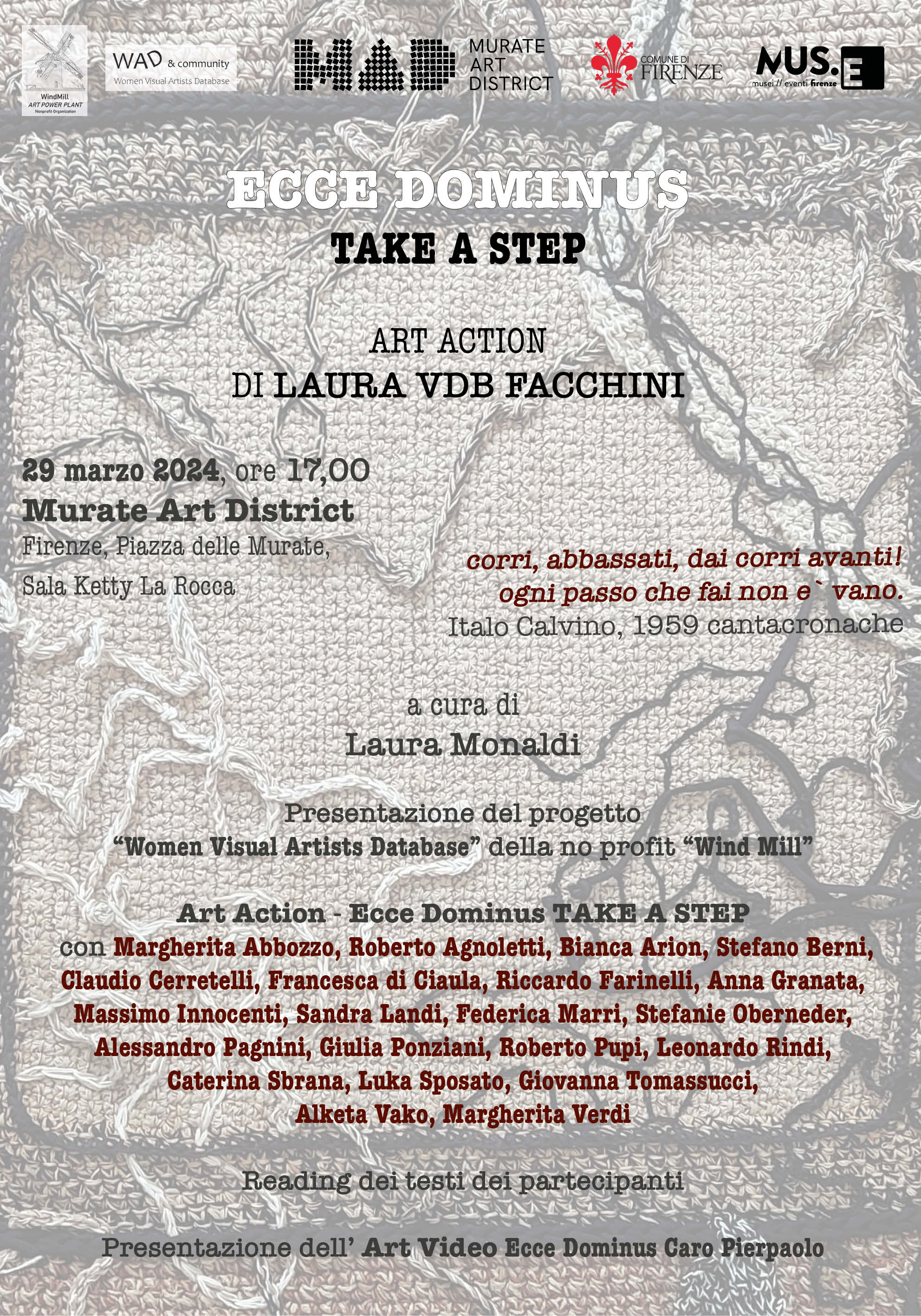 WindMill
ART POWER PLANT
Nonprofit Organization

WAD & community
Women Visual Artists Database

MAD
MURATE
ART
DISTRICT

COMUNE DI
FIRENZE

MUS.E
musei // eventi firenze

ECCE DOMINUS
TAKE A STEP

ART ACTION
DI LAURA VDB FACCHINI

29 marzo 2024, ore 17,00
Murate Art District
Firenze, Piazza delle Murate,
Sala Ketty La Rocca

corri, abbassati, dai corri avanti!
ogni passo che fai non e` vano.
Italo Calvino, 1959 cantacronache

a cura di
Laura Monaldi

Presentazione del progetto
"Women Visual Artists Database" della no profit "Wind Mill"

Art Action - Ecce Dominus TAKE A STEP
con Margherita Abbozzo, Roberto Agnoletti, Bianca Arion, Stefano Berni, Claudio Cerretelli, Francesca di Ciaula, Riccardo Farinelli, Anna Granata, Massimo Innocenti, Sandra Landi, Federica Marri, Stefanie Oberneder, Alessandro Pagnini, Giulia Ponziani, Roberto Pupi, Leonardo Rindi, Caterina Sbrana, Luka Sposato, Giovanna Tomassucci, Alketa Vako, Margherita Verdi

Reading dei testi dei partecipanti

Presentazione dell' Art Video Ecce Dominus Caro Pierpaolo